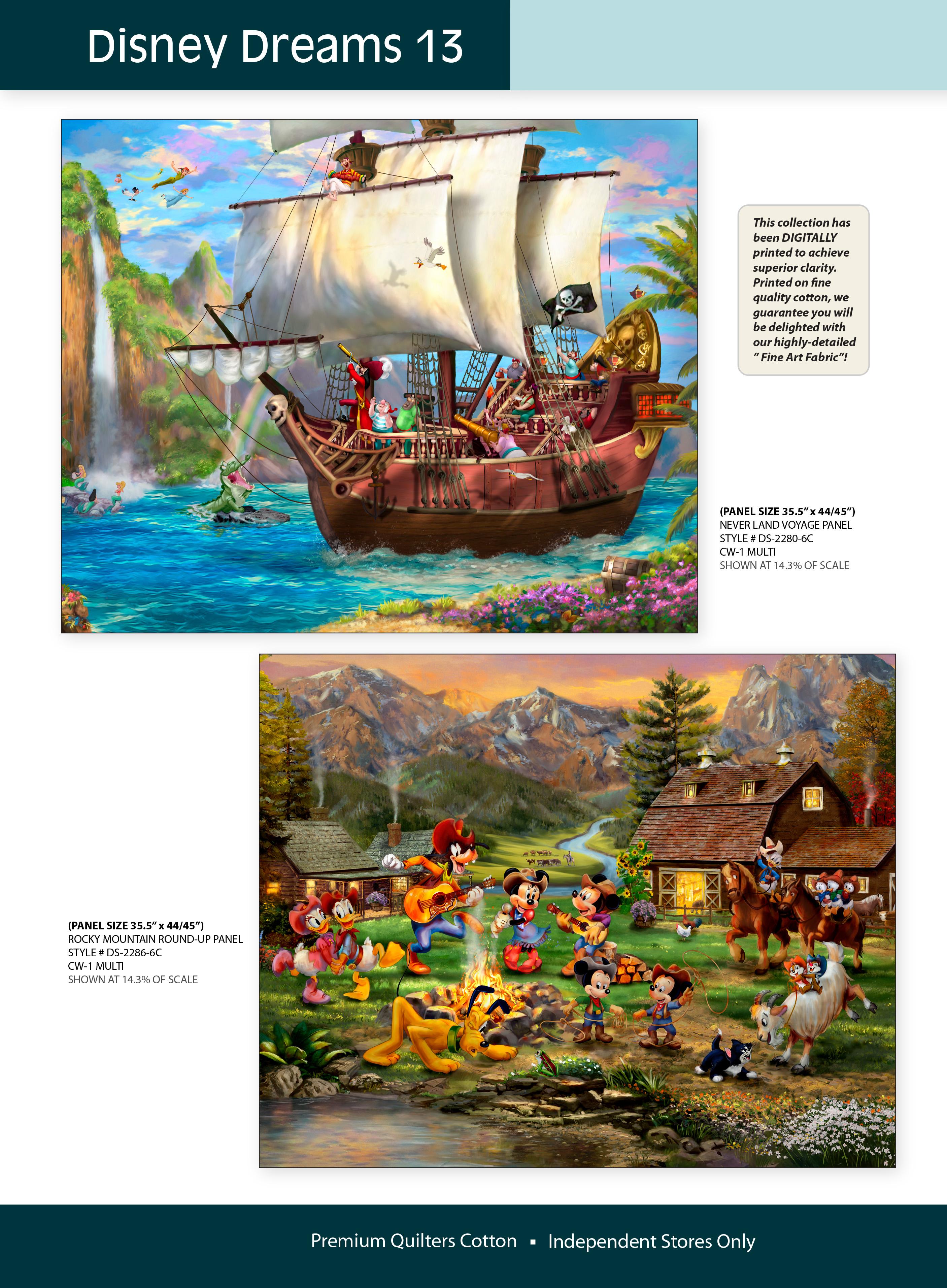 Disney Dreams 13

This collection has been DIGITALLY printed to achieve superior clarity. Printed on fine quality cotton, we guarantee you will be delighted with our highly-detailed " Fine Art Fabric"!

(PANEL SIZE 35.5" x 44/45")
NEVER LAND VOYAGE PANEL
STYLE # DS-2280-6C
CW-1 MULTI
SHOWN AT 14.3% OF SCALE

(PANEL SIZE 35.5" x 44/45")
ROCKY MOUNTAIN ROUND-UP PANEL
STYLE # DS-2286-6C
CW-1 MULTI
SHOWN AT 14.3% OF SCALE

Premium Quilters Cotton ▪ Independent Stores Only